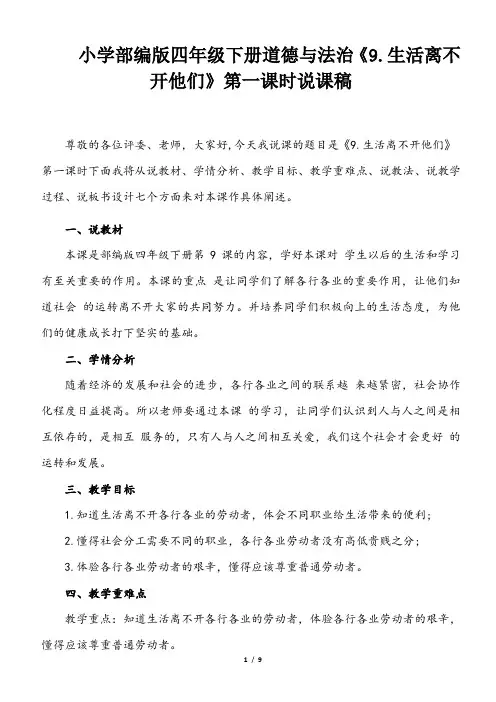 小学部编版四年级下册道德与法治《9.生活离不开他们》第一课时说课稿

尊敬的各位评委、老师，大家好，今天我说课的题目是《9.生活离不开他们》第一课时下面我将从说教材、学情分析、教学目标、教学重难点、说教法、说教学过程、说板书设计七个方面来对本课作具体阐述。

一、说教材

本课是部编版四年级下册第 9 课的内容，学好本课对 学生以后的生活和学习有至关重要的作用。本课的重点 是让同学们了解各行各业的重要作用，让他们知道社会 的运转离不开大家的共同努力。并培养同学们积极向上的生活态度，为他们的健康成长打下坚实的基础。

二、学情分析

随着经济的发展和社会的进步，各行各业之间的联系越 来越紧密，社会协作化程度日益提高。所以老师要通过本课 的学习，让同学们认识到人与人之间是相互依存的，是相互 服务的，只有人与人之间相互关爱，我们这个社会才会更好 的运转和发展。

三、教学目标

1.知道生活离不开各行各业的劳动者，体会不同职业给生活带来的便利；

2.懂得社会分工需要不同的职业，各行各业劳动者没有高低贵贱之分；

3.体验各行各业劳动者的艰辛，懂得应该尊重普通劳动者。

四、教学重难点

教学重点：知道生活离不开各行各业的劳动者，体验各行各业劳动者的艰辛，懂得应该尊重普通劳动者。

1 / 9